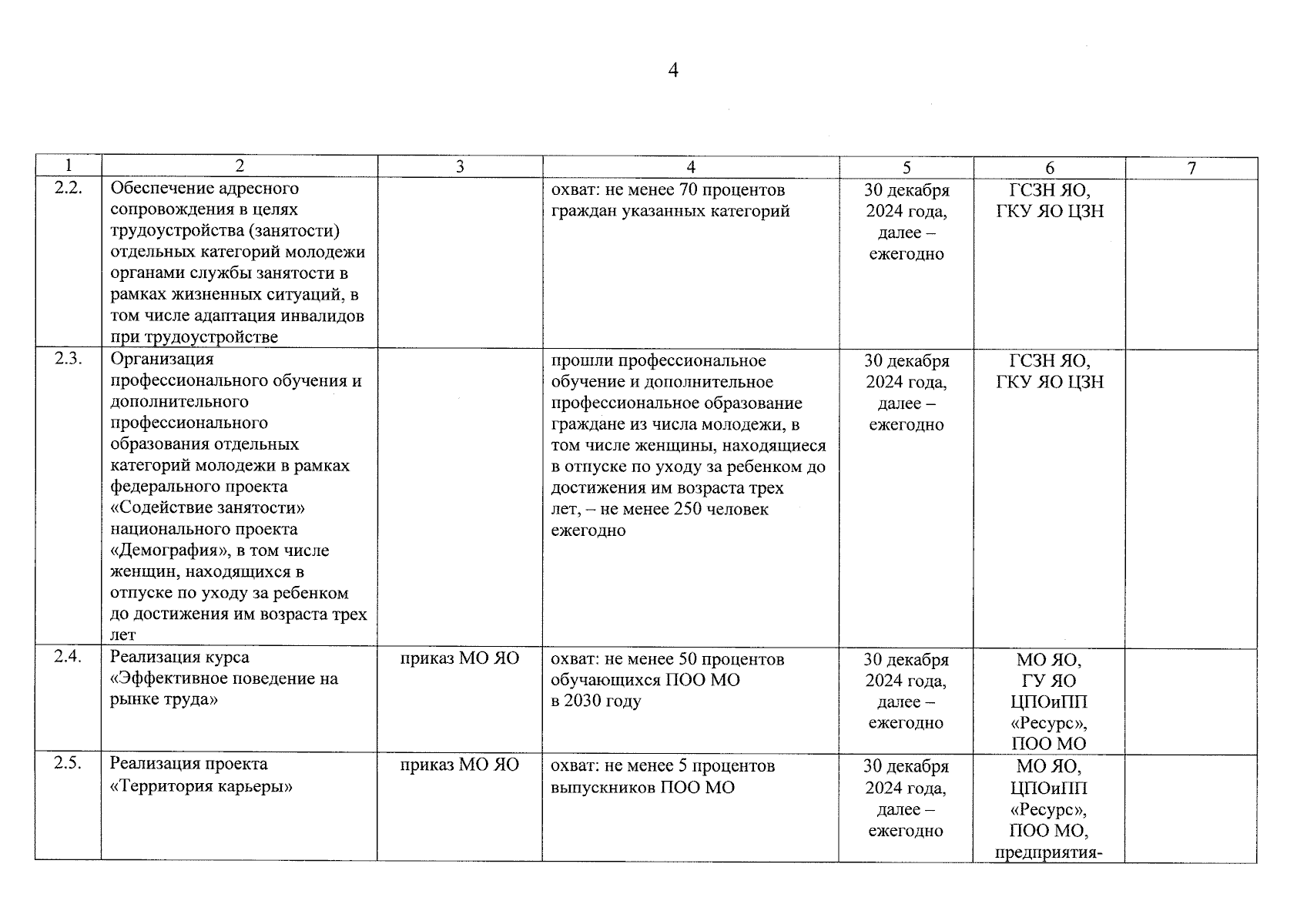 4

| 1 | 2 | 3 | 4 | 5 | 6 | 7 |
|---|---|---|---|---|---|---|
| 2.2. | Обеспечение адресного сопровождения в целях трудоустройства (занятости) отдельных категорий молодежи органами службы занятости в рамках жизненных ситуаций, в том числе адаптация инвалидов при трудоустройстве | | охват: не менее 70 процентов граждан указанных категорий | 30 декабря 2024 года, далее – ежегодно | ГСЗН ЯО, ГКУ ЯО ЦЗН | |
| 2.3. | Организация профессионального обучения и дополнительного профессионального образования отдельных категорий молодежи в рамках федерального проекта «Содействие занятости» национального проекта «Демография», в том числе женщин, находящихся в отпуске по уходу за ребенком до достижения им возраста трех лет | | прошли профессиональное обучение и дополнительное профессиональное образование граждане из числа молодежи, в том числе женщины, находящиеся в отпуске по уходу за ребенком до достижения им возраста трех лет, – не менее 250 человек ежегодно | 30 декабря 2024 года, далее – ежегодно | ГСЗН ЯО, ГКУ ЯО ЦЗН | |
| 2.4. | Реализация курса «Эффективное поведение на рынке труда» | приказ МО ЯО | охват: не менее 50 процентов обучающихся ПОО МО в 2030 году | 30 декабря 2024 года, далее – ежегодно | МО ЯО, ГУ ЯО ЦПОиПП «Ресурс», ПОО МО | |
| 2.5. | Реализация проекта «Территория карьеры» | приказ МО ЯО | охват: не менее 5 процентов выпускников ПОО МО | 30 декабря 2024 года, далее – ежегодно | МО ЯО, ЦПОиПП «Ресурс», ПОО МО, предприятия- | |